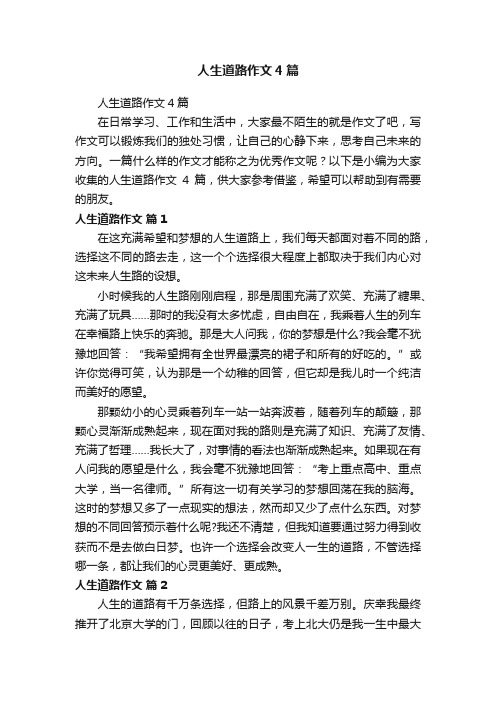 人生道路作文 4 篇

人生道路作文 4 篇

在日常学习、工作和生活中，大家最不陌生的就是作文了吧，写作文可以锻炼我们的独处习惯，让自己的心静下来，思考自己未来的方向。一篇什么样的作文才能称之为优秀作文呢？以下是小编为大家收集的人生道路作文 4 篇，供大家参考借鉴，希望可以帮助到有需要的朋友。

人生道路作文 篇 1

在这充满希望和梦想的人生道路上，我们每天都面对着不同的路，选择这不同的路去走，这一个个选择很大程度上都取决于我们内心对这未来人生路的设想。

小时候我的人生路刚刚启程，那是周围充满了欢笑、充满了糖果、充满了玩具……那时的我没有太多忧虑，自由自在，我乘着人生的列车在幸福路上快乐的奔驰。那是大人问我，你的梦想是什么?我会毫不犹豫地回答：“我希望拥有全世界最漂亮的裙子和所有的好吃的。”或许你觉得可笑，认为那是一个幼稚的回答，但它却是我儿时一个纯洁而美好的愿望。

那颗幼小的心灵乘着列车一站一站奔波着，随着列车的颠簸，那颗心灵渐渐成熟起来，现在面对我的路则是充满了知识、充满了友情、充满了哲理……我长大了，对事情的看法也渐渐成熟起来。如果现在有人问我的愿望是什么，我会毫不犹豫地回答：“考上重点高中、重点大学，当一名律师。”所有这一切有关学习的梦想回荡在我的脑海。这时的梦想又多了一点现实的想法，然而却又少了点什么东西。对梦想的不同回答预示着什么呢?我还不清楚，但我知道要通过努力得到收获而不是去做白日梦。也许一个选择会改变人一生的道路，不管选择哪一条，都让我们的心灵更美好、更成熟。

人生道路作文 篇 2

人生的道路有千万条选择，但路上的风景千差万别。庆幸我最终推开了北京大学的门，回顾以往的日子，考上北大仍是我一生中最大